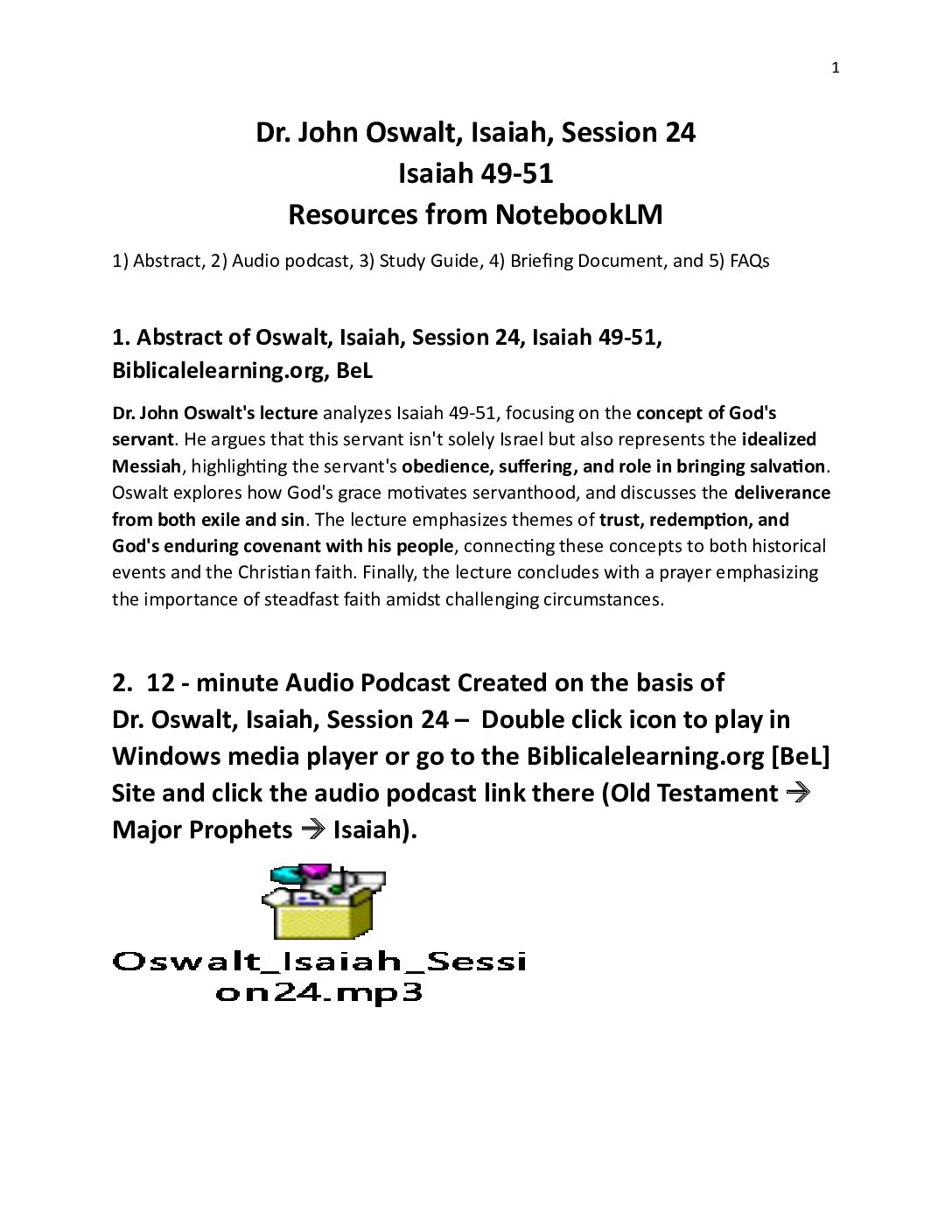 1

Dr. John Oswalt, Isaiah, Session 24
Isaiah 49-51
Resources from NotebookLM

1) Abstract, 2) Audio podcast, 3) Study Guide, 4) Briefing Document, and 5) FAQs

1. Abstract of Oswalt, Isaiah, Session 24, Isaiah 49-51, Biblicalelearning.org, BeL

Dr. John Oswalt's lecture analyzes Isaiah 49-51, focusing on the concept of God's servant. He argues that this servant isn't solely Israel but also represents the idealized Messiah, highlighting the servant's obedience, suffering, and role in bringing salvation. Oswalt explores how God's grace motivates servanthood, and discusses the deliverance from both exile and sin. The lecture emphasizes themes of trust, redemption, and God's enduring covenant with his people, connecting these concepts to both historical events and the Christian faith. Finally, the lecture concludes with a prayer emphasizing the importance of steadfast faith amidst challenging circumstances.

2. 12 - minute Audio Podcast Created on the basis of Dr. Oswalt, Isaiah, Session 24 – Double click icon to play in Windows media player or go to the Biblicalelearning.org [BeL] Site and click the audio podcast link there (Old Testament → Major Prophets → Isaiah).

Oswalt_Isaiah_Session24.mp3